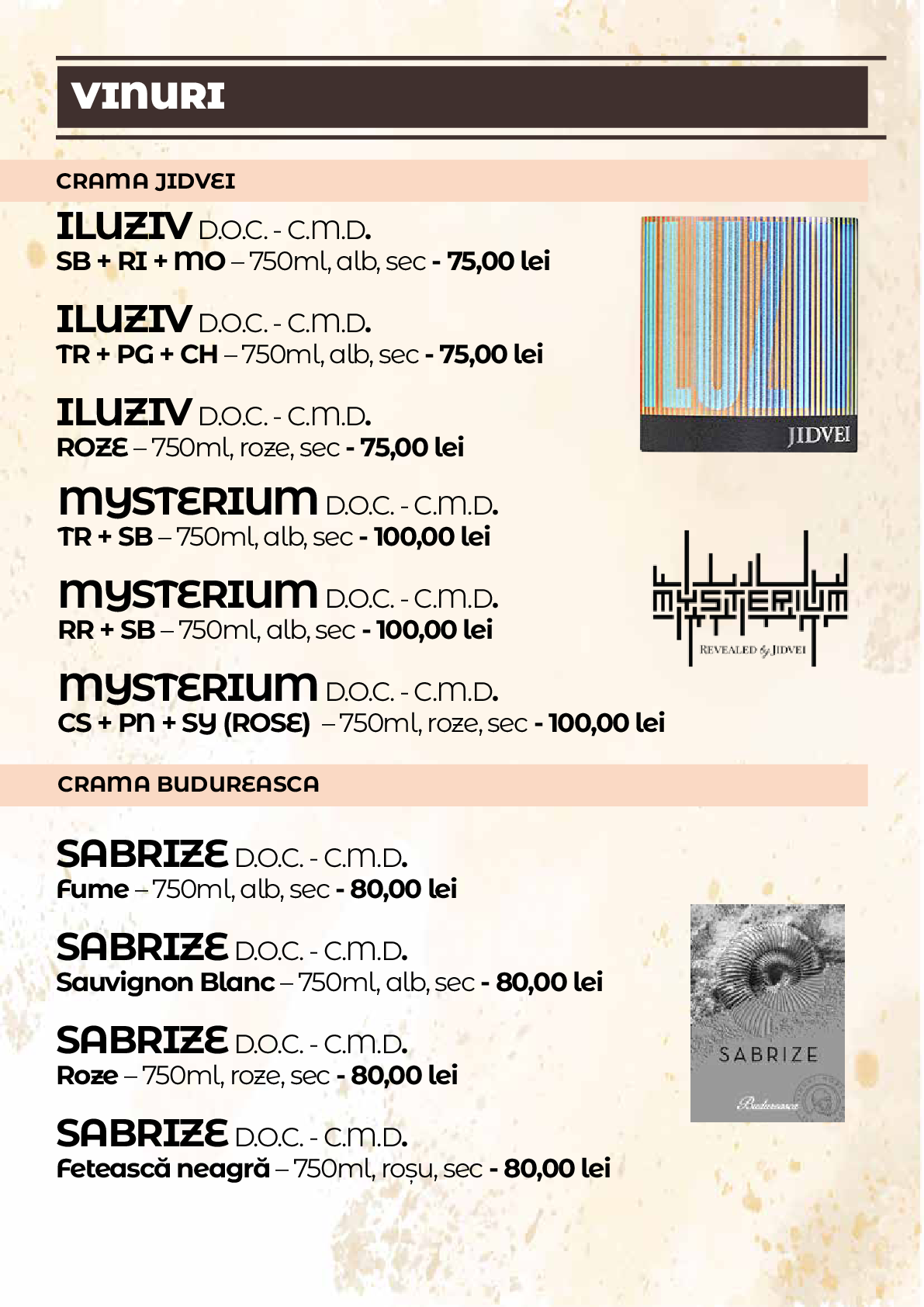 VINURI

CRAMA JIDVEI

ILUZIV D.O.C. - C.M.D.
SB + RI + MO – 750ml, alb, sec - 75,00 lei

ILUZIV D.O.C. - C.M.D.
TR + PG + CH – 750ml, alb, sec - 75,00 lei

ILUZIV D.O.C. - C.M.D.
ROZE – 750ml, roze, sec - 75,00 lei

MYSTERIUM D.O.C. - C.M.D.
TR + SB – 750ml, alb, sec - 100,00 lei

MYSTERIUM D.O.C. - C.M.D.
RR + SB – 750ml, alb, sec - 100,00 lei

MYSTERIUM D.O.C. - C.M.D.
CS + PN + SY (ROSE) – 750ml, roze, sec - 100,00 lei

LUZ
JIDVEI

MYSTERIUM
REVEALED by JIDVEI

CRAMA BUDUREASCA

SABRIZE D.O.C. - C.M.D.
Fume – 750ml, alb, sec - 80,00 lei

SABRIZE D.O.C. - C.M.D.
Sauvignon Blanc – 750ml, alb, sec - 80,00 lei

SABRIZE D.O.C. - C.M.D.
Roze – 750ml, roze, sec - 80,00 lei

SABRIZE D.O.C. - C.M.D.
Fetească neagră – 750ml, roșu, sec - 80,00 lei

SABRIZE
Budureasca